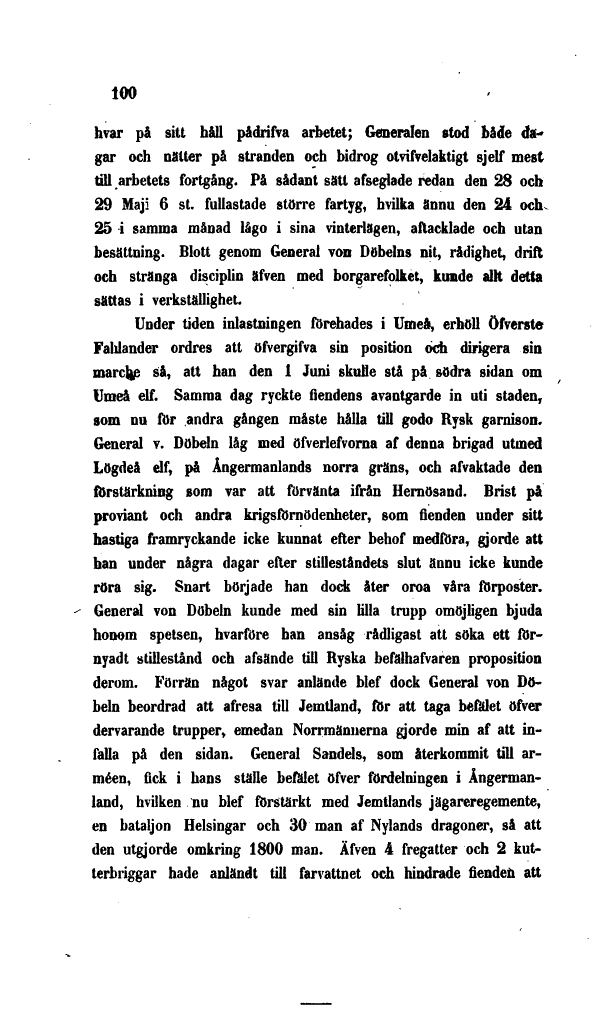 100

hvar på sitt håll pådrifva arbetet; Generalen stod både dagar och nätter på stranden och bidrog otvifvelaktigt sjelf mest till arbetets fortgång. På sådant sätt afseglade redan den 28 och 29 Maji 6 st. fullastade större fartyg, hvilka ännu den 24 och 25 i samma månad lågo i sina vinterlägen, aftacklade och utan besättning. Blott genom General von Döbelns nit, rådighet, drift och stränga disciplin äfven med borgarefolket, kunde allt detta sättas i verkställighet.

Under tiden inlastningen förehades i Umeå, erhöll Öfverste Fahlander ordres att öfvergifva sin position och dirigera sin marche så, att han den 1 Juni skulle stå på södra sidan om Umeå elf. Samma dag ryckte fiendens avantgarde in uti staden, som nu för andra gången måste hålla till godo Rysk garnison. General v. Döbeln låg med öfverlefvorna af denna brigad utmed Lögdeå elf, på Ångermanlands norra gräns, och afvaktade den förstärkning som var att förvänta ifrån Hernösand. Brist på proviant och andra krigsförnödenheter, som fienden under sitt hastiga framryckande icke kunnat efter behof medföra, gjorde att han under några dagar efter stilleståndets slut ännu icke kunde röra sig. Snart började han dock åter oroa våra förposter. General von Döbeln kunde med sin lilla trupp omöjligen bjuda honom spetsen, hvarföre han ansåg rådligast att söka ett förnyadt stillestånd och afsände till Ryska befälhafvaren proposition derom. Förrän något svar anlände blef dock General von Döbeln beordrad att afresa till Jemtland, för att taga befälet öfver dervarande trupper, emedan Norrmännerna gjorde min af att infalla på den sidan. General Sandels, som återkommit till arméen, fick i hans ställe befälet öfver fördelningen i Ångermanland, hvilken nu blef förstärkt med Jemtlands jägareregemente, en bataljon Helsingar och 30 man af Nylands dragoner, så att den utgjorde omkring 1800 man. Äfven 4 fregatter och 2 kutterbriggar hade anländt till farvattnet och hindrade fienden att